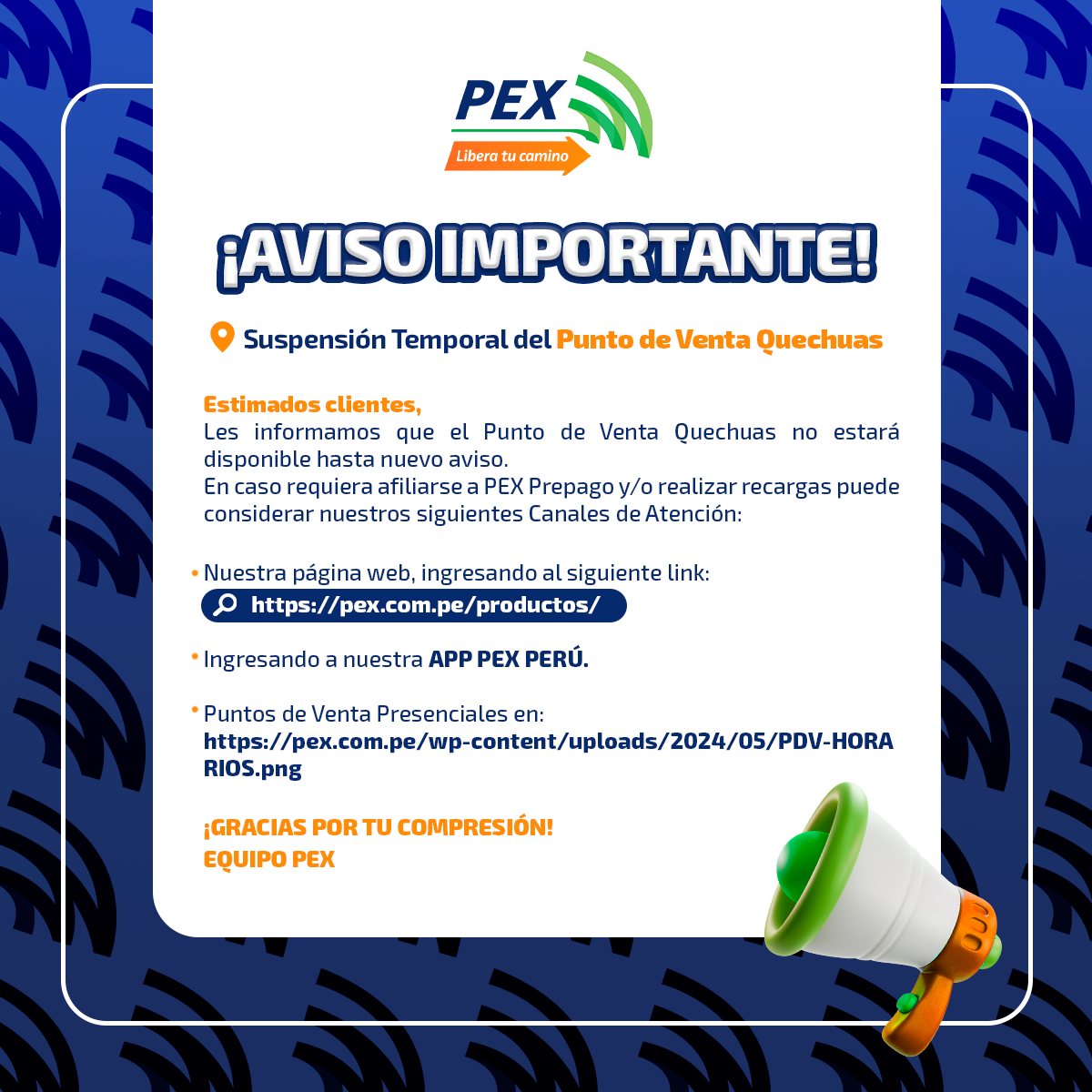 PEX
Libera tu camino

¡AVISO IMPORTANTE!

Suspensión Temporal del Punto de Venta Quechuas

Estimados clientes,
Les informamos que el Punto de Venta Quechuas no estará disponible hasta nuevo aviso.
En caso requiera afiliarse a PEX Prepago y/o realizar recargas puede considerar nuestros siguientes Canales de Atención:

• Nuestra página web, ingresando al siguiente link:
https://pex.com.pe/productos/

• Ingresando a nuestra APP PEX PERÚ.

• Puntos de Venta Presenciales en:
https://pex.com.pe/wp-content/uploads/2024/05/PDV-HORARIOS.png

¡GRACIAS POR TU COMPRESIÓN!
EQUIPO PEX